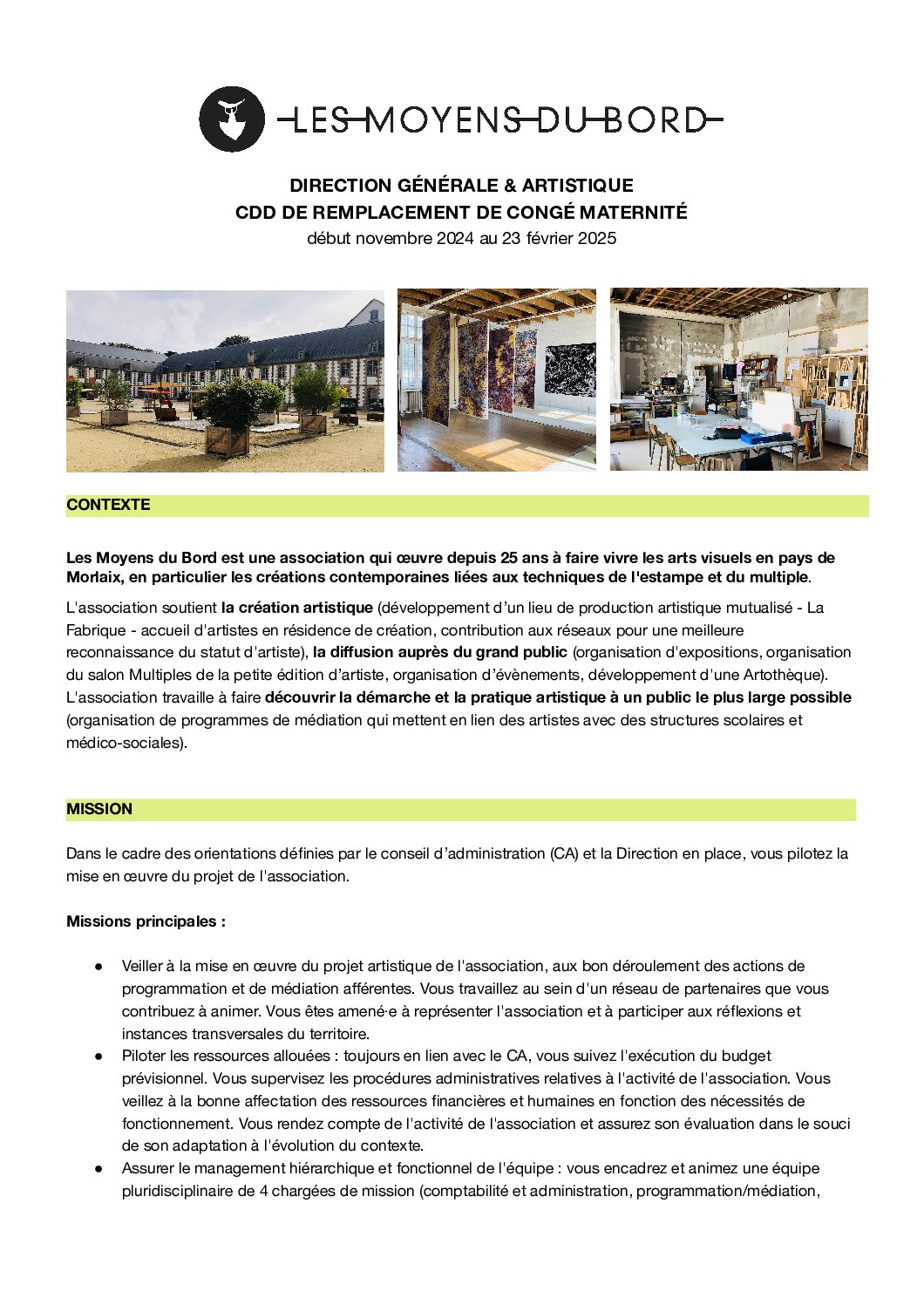 LES MOYENS DU BORD

DIRECTION GÉNÉRALE & ARTISTIQUE
CDD DE REMPLACEMENT DE CONGÉ MATERNITÉ
début novembre 2024 au 23 février 2025

CONTEXTE

Les Moyens du Bord est une association qui œuvre depuis 25 ans à faire vivre les arts visuels en pays de Morlaix, en particulier les créations contemporaines liées aux techniques de l'estampe et du multiple.

L'association soutient la création artistique (développement d'un lieu de production artistique mutualisé - La Fabrique - accueil d'artistes en résidence de création, contribution aux réseaux pour une meilleure reconnaissance du statut d'artiste), la diffusion auprès du grand public (organisation d'expositions, organisation du salon Multiples de la petite édition d'artiste, organisation d'évènements, développement d'une Artothèque). L'association travaille à faire découvrir la démarche et la pratique artistique à un public le plus large possible (organisation de programmes de médiation qui mettent en lien des artistes avec des structures scolaires et médico-sociales).

MISSION

Dans le cadre des orientations définies par le conseil d'administration (CA) et la Direction en place, vous pilotez la mise en œuvre du projet de l'association.

Missions principales :

● Veiller à la mise en œuvre du projet artistique de l'association, aux bon déroulement des actions de programmation et de médiation afférentes. Vous travaillez au sein d'un réseau de partenaires que vous contribuez à animer. Vous êtes amené·e à représenter l'association et à participer aux réflexions et instances transversales du territoire.
● Piloter les ressources allouées : toujours en lien avec le CA, vous suivez l'exécution du budget prévisionnel. Vous supervisez les procédures administratives relatives à l'activité de l'association. Vous veillez à la bonne affectation des ressources financières et humaines en fonction des nécessités de fonctionnement. Vous rendez compte de l'activité de l'association et assurez son évaluation dans le souci de son adaptation à l'évolution du contexte.
● Assurer le management hiérarchique et fonctionnel de l'équipe : vous encadrez et animez une équipe pluridisciplinaire de 4 chargées de mission (comptabilité et administration, programmation/médiation,